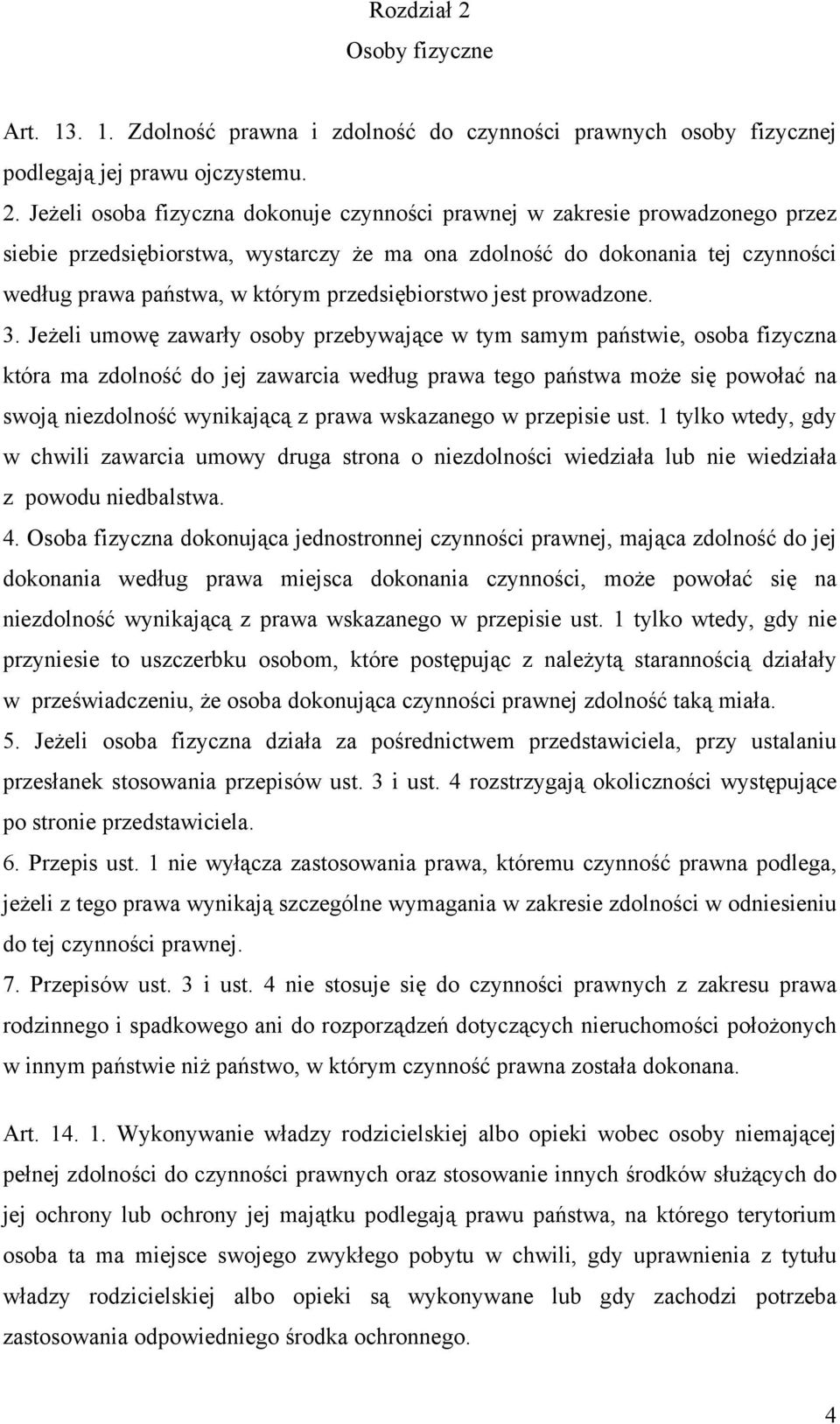 Rozdział 2
Osoby fizyczne

Art. 13. 1. Zdolność prawna i zdolność do czynności prawnych osoby fizycznej podlegają jej prawu ojczystemu.
2. Jeżeli osoba fizyczna dokonuje czynności prawnej w zakresie prowadzonego przez siebie przedsiębiorstwa, wystarczy że ma ona zdolność do dokonania tej czynności według prawa państwa, w którym przedsiębiorstwo jest prowadzone.
3. Jeżeli umowę zawarły osoby przebywające w tym samym państwie, osoba fizyczna która ma zdolność do jej zawarcia według prawa tego państwa może się powołać na swoją niezdolność wynikającą z prawa wskazanego w przepisie ust. 1 tylko wtedy, gdy w chwili zawarcia umowy druga strona o niezdolności wiedziała lub nie wiedziała z powodu niedbalstwa.
4. Osoba fizyczna dokonująca jednostronnej czynności prawnej, mająca zdolność do jej dokonania według prawa miejsca dokonania czynności, może powołać się na niezdolność wynikającą z prawa wskazanego w przepisie ust. 1 tylko wtedy, gdy nie przyniesie to uszczerbku osobom, które postępując z należytą starannością działały w przeświadczeniu, że osoba dokonująca czynności prawnej zdolność taką miała.
5. Jeżeli osoba fizyczna działa za pośrednictwem przedstawiciela, przy ustalaniu przesłanek stosowania przepisów ust. 3 i ust. 4 rozstrzygają okoliczności występujące po stronie przedstawiciela.
6. Przepis ust. 1 nie wyłącza zastosowania prawa, któremu czynność prawna podlega, jeżeli z tego prawa wynikają szczególne wymagania w zakresie zdolności w odniesieniu do tej czynności prawnej.
7. Przepisów ust. 3 i ust. 4 nie stosuje się do czynności prawnych z zakresu prawa rodzinnego i spadkowego ani do rozporządzeń dotyczących nieruchomości położonych w innym państwie niż państwo, w którym czynność prawna została dokonana.

Art. 14. 1. Wykonywanie władzy rodzicielskiej albo opieki wobec osoby niemającej pełnej zdolności do czynności prawnych oraz stosowanie innych środków służących do jej ochrony lub ochrony jej majątku podlegają prawu państwa, na którego terytorium osoba ta ma miejsce swojego zwykłego pobytu w chwili, gdy uprawnienia z tytułu władzy rodzicielskiej albo opieki są wykonywane lub gdy zachodzi potrzeba zastosowania odpowiedniego środka ochronnego.

4